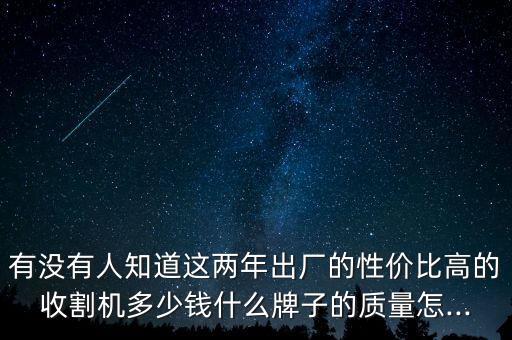 有没有人知道这两年出厂的性价比高的收割机多少钱什么牌子的质量怎...